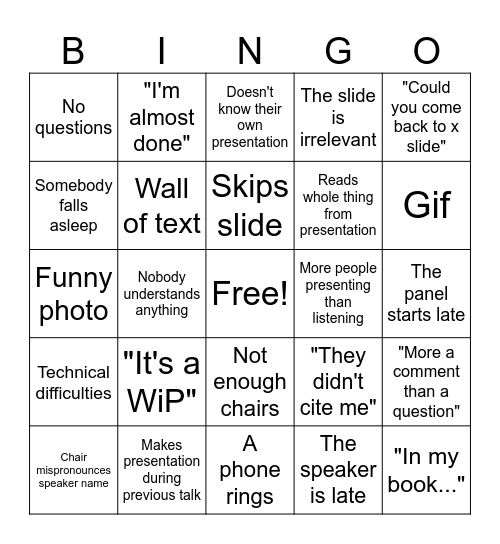 | B | I | N | G | O |
|---|---|---|---|---|
| No questions | "I'm almost done" | Doesn't know their own presentation | The slide is irrelevant | "Could you come back to x slide" |
| Somebody falls asleep | Wall of text | Skips slide | Reads whole thing from presentation | Gif |
| Funny photo | Nobody understands anything | Free! | More people presenting than listening | The panel starts late |
| Technical difficulties | "It's a WiP" | Not enough chairs | "They didn't cite me" | "More a comment than a question" |
| Chair mispronounces speaker name | Makes presentation during previous talk | A phone rings | The speaker is late | "In my book..." |